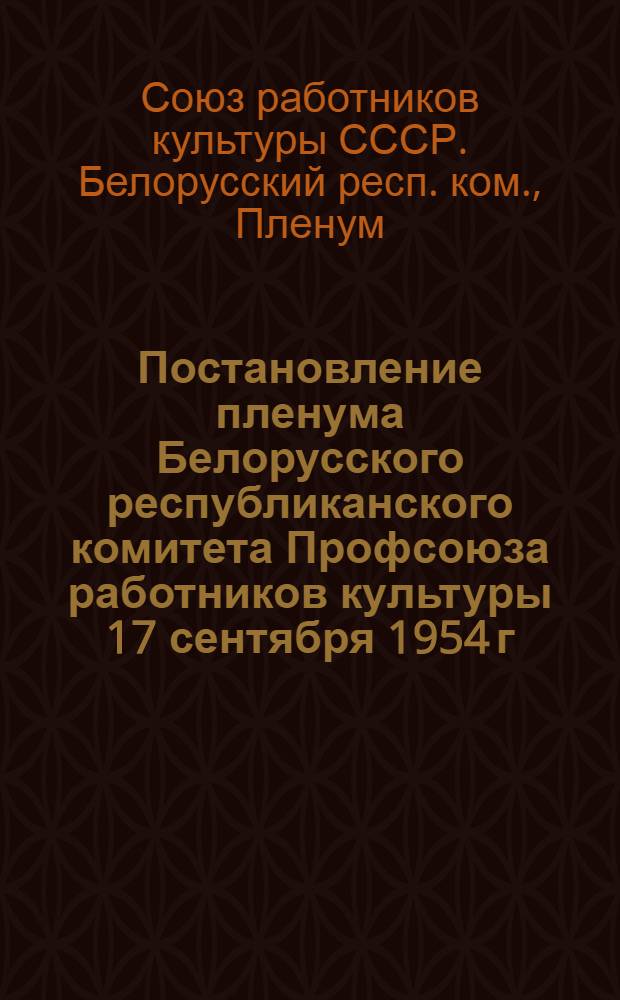 Союз работников культуры СССР. Белорусский респ. ком., Пленум

Постановление пленума Белорусского республиканского комитета Профсоюза работников культуры 17 сентября 1954 г